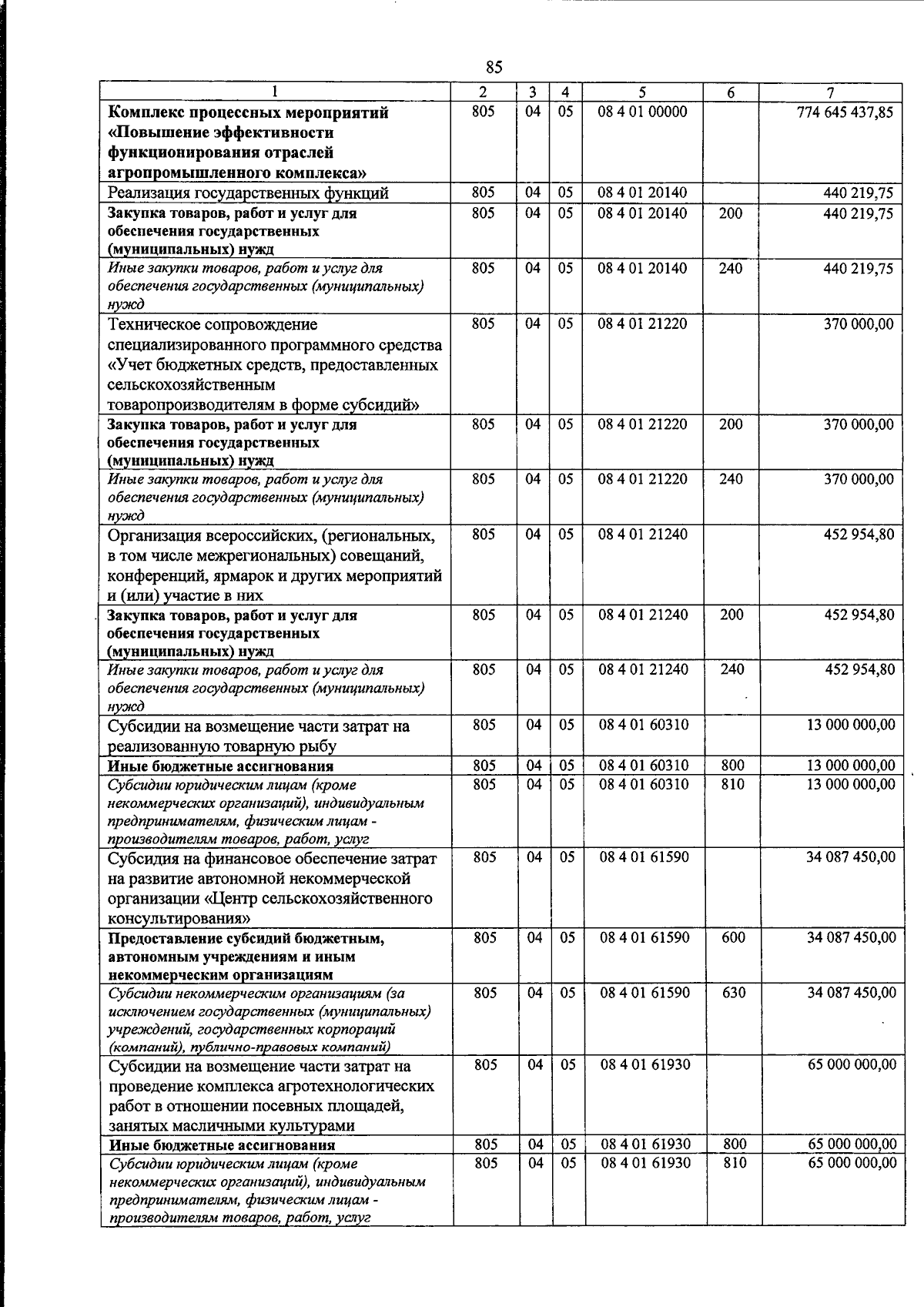 85

| 1 | 2 | 3 | 4 | 5 | 6 | 7 |
|---|---|---|---|---|---|---|
| Комплекс процессных мероприятий «Повышение эффективности функционирования отраслей агропромышленного комплекса» | 805 | 04 | 05 | 08 4 01 00000 | | 774 645 437,85 |
| Реализация государственных функций | 805 | 04 | 05 | 08 4 01 20140 | | 440 219,75 |
| Закупка товаров, работ и услуг для обеспечения государственных (муниципальных) нужд | 805 | 04 | 05 | 08 4 01 20140 | 200 | 440 219,75 |
| Иные закупки товаров, работ и услуг для обеспечения государственных (муниципальных) нужд | 805 | 04 | 05 | 08 4 01 20140 | 240 | 440 219,75 |
| Техническое сопровождение специализированного программного средства «Учет бюджетных средств, предоставленных сельскохозяйственным товаропроизводителям в форме субсидий» | 805 | 04 | 05 | 08 4 01 21220 | | 370 000,00 |
| Закупка товаров, работ и услуг для обеспечения государственных (муниципальных) нужд | 805 | 04 | 05 | 08 4 01 21220 | 200 | 370 000,00 |
| Иные закупки товаров, работ и услуг для обеспечения государственных (муниципальных) нужд | 805 | 04 | 05 | 08 4 01 21220 | 240 | 370 000,00 |
| Организация всероссийских, (региональных, в том числе межрегиональных) совещаний, конференций, ярмарок и других мероприятий и (или) участие в них | 805 | 04 | 05 | 08 4 01 21240 | | 452 954,80 |
| Закупка товаров, работ и услуг для обеспечения государственных (муниципальных) нужд | 805 | 04 | 05 | 08 4 01 21240 | 200 | 452 954,80 |
| Иные закупки товаров, работ и услуг для обеспечения государственных (муниципальных) нужд | 805 | 04 | 05 | 08 4 01 21240 | 240 | 452 954,80 |
| Субсидии на возмещение части затрат на реализованную товарную рыбу | 805 | 04 | 05 | 08 4 01 60310 | | 13 000 000,00 |
| Иные бюджетные ассигнования | 805 | 04 | 05 | 08 4 01 60310 | 800 | 13 000 000,00 |
| Субсидии юридическим лицам (кроме некоммерческих организаций), индивидуальным предпринимателям, физическим лицам - производителям товаров, работ, услуг | 805 | 04 | 05 | 08 4 01 60310 | 810 | 13 000 000,00 |
| Субсидия на финансовое обеспечение затрат на развитие автономной некоммерческой организации «Центр сельскохозяйственного консультирования» | 805 | 04 | 05 | 08 4 01 61590 | | 34 087 450,00 |
| Предоставление субсидий бюджетным, автономным учреждениям и иным некоммерческим организациям | 805 | 04 | 05 | 08 4 01 61590 | 600 | 34 087 450,00 |
| Субсидии некоммерческим организациям (за исключением государственных (муниципальных) учреждений, государственных корпораций (компаний), публично-правовых компаний) | 805 | 04 | 05 | 08 4 01 61590 | 630 | 34 087 450,00 |
| Субсидии на возмещение части затрат на проведение комплекса агротехнологических работ в отношении посевных площадей, занятых масличными культурами | 805 | 04 | 05 | 08 4 01 61930 | | 65 000 000,00 |
| Иные бюджетные ассигнования | 805 | 04 | 05 | 08 4 01 61930 | 800 | 65 000 000,00 |
| Субсидии юридическим лицам (кроме некоммерческих организаций), индивидуальным предпринимателям, физическим лицам - производителям товаров, работ, услуг | 805 | 04 | 05 | 08 4 01 61930 | 810 | 65 000 000,00 |